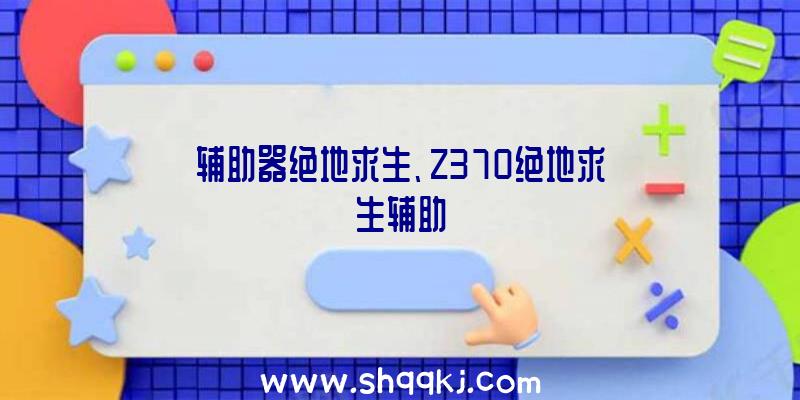 辅助器绝地求生、Z370绝地求生辅助

www.shqqkj.com